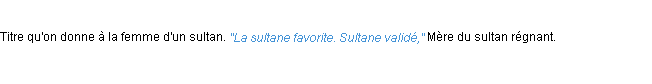 Titre qu'on donne à la femme d'un sultan. "La sultane favorite. Sultane validé," Mère du sultan régnant.